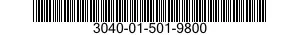 3040-01-501-9800